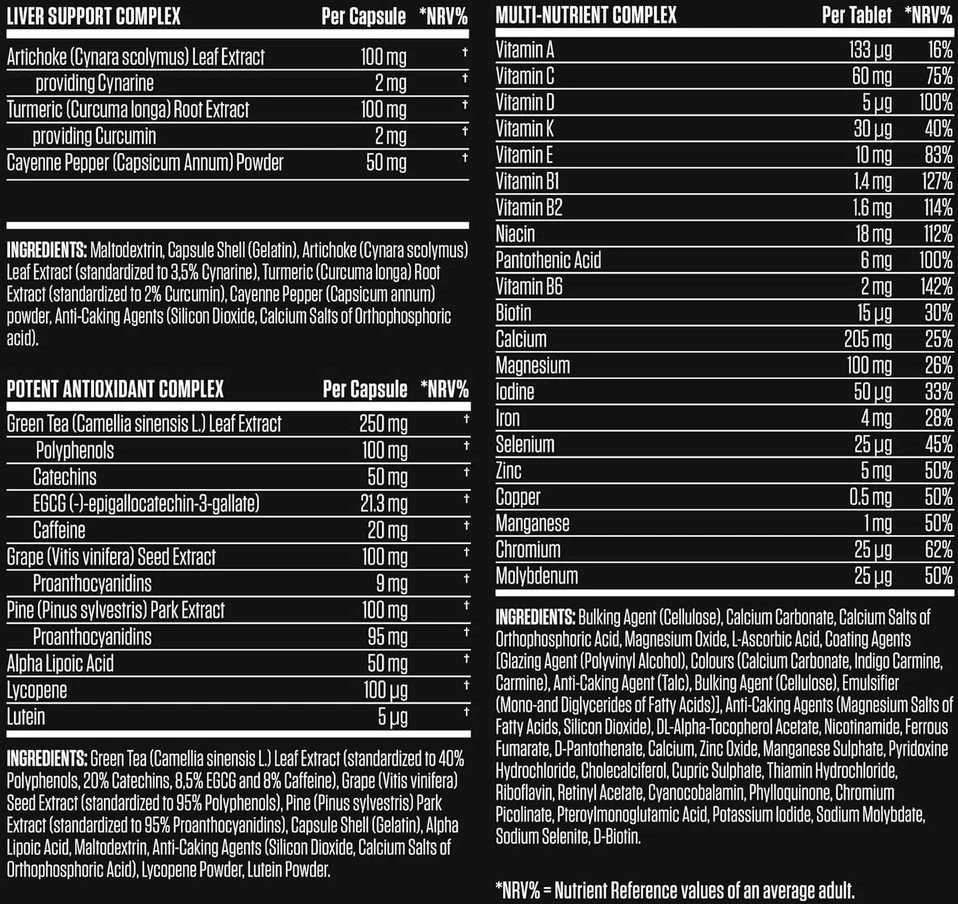 | LIVER SUPPORT COMPLEX | Per Capsule | *NRV% |
|---|---|---|
| Artichoke (Cynara scolymus) Leaf Extract | 100 mg | † |
| providing Cynarine | 2 mg | † |
| Turmeric (Curcuma longa) Root Extract | 100 mg | † |
| providing Curcumin | 2 mg | † |
| Cayenne Pepper (Capsicum Annum) Powder | 50 mg | † |

**INGREDIENTS:** Maltodextrin, Capsule Shell (Gelatin), Artichoke (Cynara scolymus) Leaf Extract (standardized to 3,5% Cynarine), Turmeric (Curcuma longa) Root Extract (standardized to 2% Curcumin), Cayenne Pepper (Capsicum annum) powder, Anti-Caking Agents (Silicon Dioxide, Calcium Salts of Orthophosphoric acid).

| POTENT ANTIOXIDANT COMPLEX | Per Capsule | *NRV% |
|---|---|---|
| Green Tea (Camellia sinensis L.) Leaf Extract | 250 mg | † |
| Polyphenols | 100 mg | † |
| Catechins | 50 mg | † |
| EGCG (-)-epigallocatechin-3-gallate) | 21.3 mg | † |
| Caffeine | 20 mg | † |
| Grape (Vitis vinifera) Seed Extract | 100 mg | † |
| Proanthocyanidins | 9 mg | † |
| Pine (Pinus sylvestris) Park Extract | 100 mg | † |
| Proanthocyanidins | 95 mg | † |
| Alpha Lipoic Acid | 50 mg | † |
| Lycopene | 100 µg | † |
| Lutein | 5 µg | † |

**INGREDIENTS:** Green Tea (Camellia sinensis L.) Leaf Extract (standardized to 40% Polyphenols, 20% Catechins, 8,5% EGCG and 8% Caffeine), Grape (Vitis vinifera) Seed Extract (standardized to 95% Polyphenols), Pine (Pinus sylvestris) Park Extract (standardized to 95% Proanthocyanidins), Capsule Shell (Gelatin), Alpha Lipoic Acid, Maltodextrin, Anti-Caking Agents (Silicon Dioxide, Calcium Salts of Orthophosphoric Acid), Lycopene Powder, Lutein Powder.

| MULTI-NUTRIENT COMPLEX | Per Tablet | *NRV% |
|---|---|---|
| Vitamin A | 133 µg | 16% |
| Vitamin C | 60 mg | 75% |
| Vitamin D | 5 µg | 100% |
| Vitamin K | 30 µg | 40% |
| Vitamin E | 10 mg | 83% |
| Vitamin B1 | 1.4 mg | 127% |
| Vitamin B2 | 1.6 mg | 114% |
| Niacin | 18 mg | 112% |
| Pantothenic Acid | 6 mg | 100% |
| Vitamin B6 | 2 mg | 142% |
| Biotin | 15 µg | 30% |
| Calcium | 205 mg | 25% |
| Magnesium | 100 mg | 26% |
| Iodine | 50 µg | 33% |
| Iron | 4 mg | 28% |
| Selenium | 25 µg | 45% |
| Zinc | 5 mg | 50% |
| Copper | 0.5 mg | 50% |
| Manganese | 1 mg | 50% |
| Chromium | 25 µg | 62% |
| Molybdenum | 25 µg | 50% |

**INGREDIENTS:** Bulking Agent (Cellulose), Calcium Carbonate, Calcium Salts of Orthophosphoric Acid, Magnesium Oxide, L-Ascorbic Acid, Coating Agents [Glazing Agent (Polyvinyl Alcohol), Colours (Calcium Carbonate, Indigo Carmine, Carmine), Anti-Caking Agent (Talc), Bulking Agent (Cellulose), Emulsifier (Mono-and Diglycerides of Fatty Acids)], Anti-Caking Agents (Magnesium Salts of Fatty Acids, Silicon Dioxide), DL-Alpha-Tocopherol Acetate, Nicotinamide, Ferrous Fumarate, D-Pantothenate, Calcium, Zinc Oxide, Manganese Sulphate, Pyridoxine Hydrochloride, Cholecalciferol, Cupric Sulphate, Thiamin Hydrochloride, Riboflavin, Retinyl Acetate, Cyanocobalamin, Phylloquinone, Chromium Picolinate, Pteroylmonoglutamic Acid, Potassium Iodide, Sodium Molybdate, Sodium Selenite, D-Biotin.

*NRV% = Nutrient Reference values of an average adult.